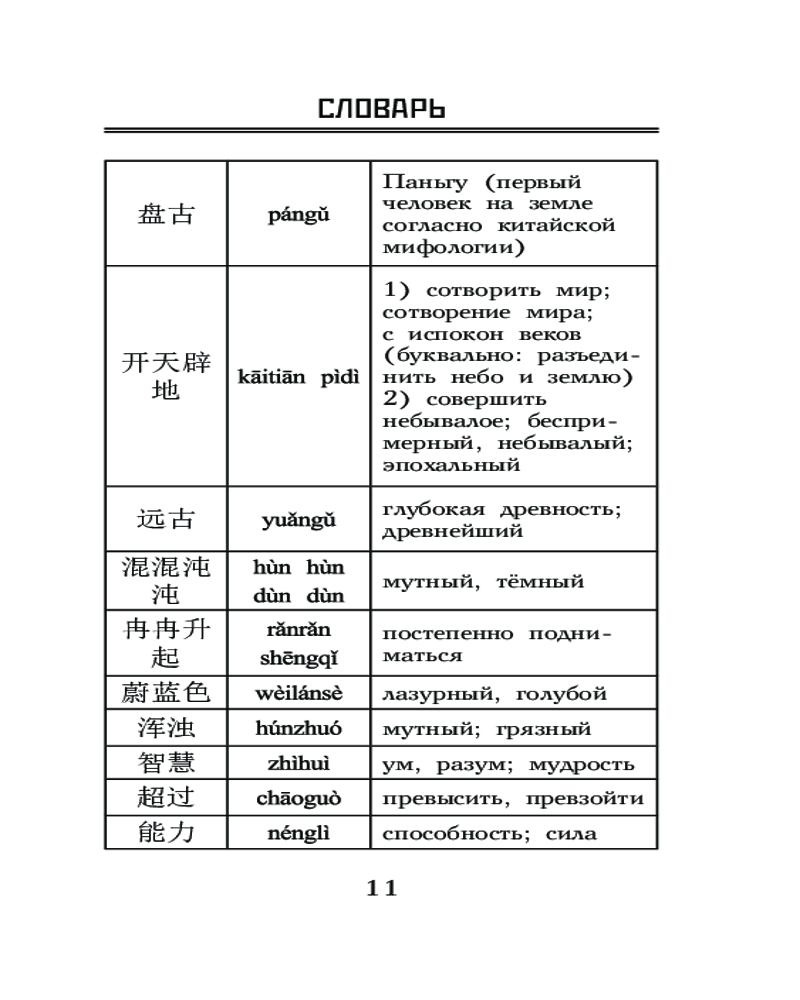 СЛОВАРЬ

| | | |
|---|---|---|
| 盘古 | pángǔ | Паньгу (первый человек на земле согласно китайской мифологии) |
| 开天辟地 | kāitiān pìdì | 1) сотворить мир; сотворение мира; с испокон веков (буквально: разъединить небо и землю) 2) совершить небывалое; беспримерный, небывалый; эпохальный |
| 远古 | yuǎngǔ | глубокая древность; древнейший |
| 混混沌沌 | hùn hùn dùn dùn | мутный, тёмный |
| 冉冉升起 | rǎnrǎn shēngqǐ | постепенно подниматься |
| 蔚蓝色 | wèilánsè | лазурный, голубой |
| 浑浊 | húnzhuó | мутный; грязный |
| 智慧 | zhìhuì | ум, разум; мудрость |
| 超过 | chāoguò | превысить, превзойти |
| 能力 | nénglì | способность; сила |

11